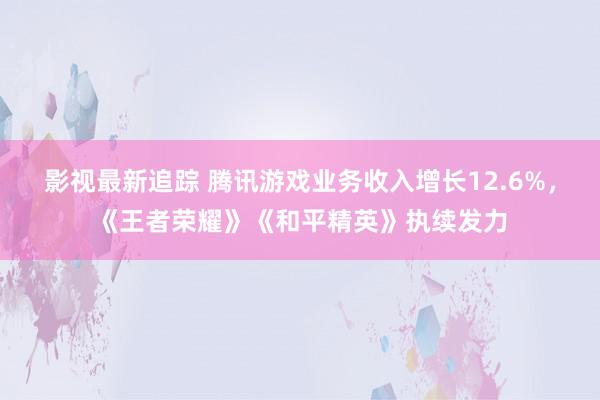 影视最新追踪 腾讯游戏业务收入增长12.6%，《王者荣耀》《和平精英》执续发力